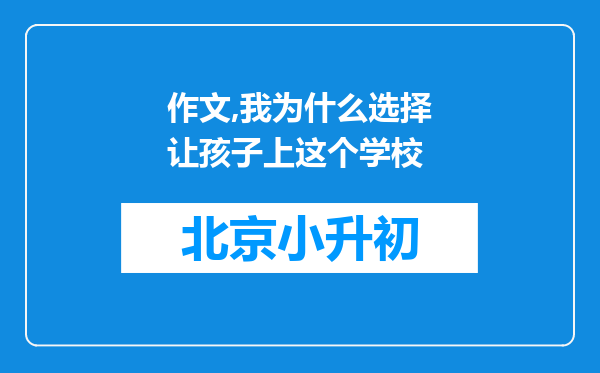 作文,我为什么选择让孩子上这个学校

北京小升初